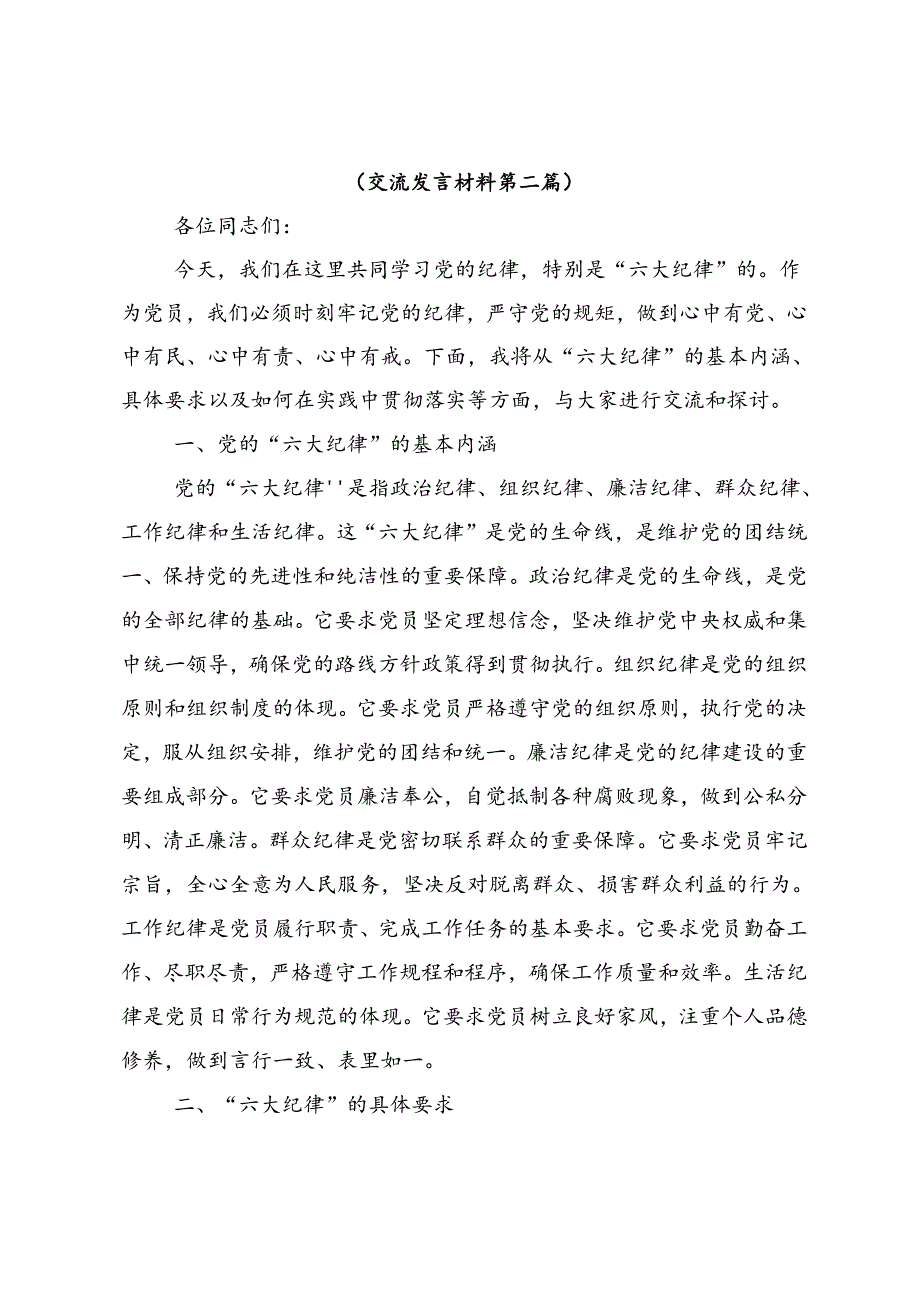 （交流发言材料第二篇）

各位同志们：

今天，我们在这里共同学习党的纪律，特别是“六大纪律”的。作为党员，我们必须时刻牢记党的纪律，严守党的规矩，做到心中有党、心中有民、心中有责、心中有戒。下面，我将从“六大纪律”的基本内涵、具体要求以及如何在实践中贯彻落实等方面，与大家进行交流和探讨。

一、党的“六大纪律”的基本内涵

党的“六大纪律''是指政治纪律、组织纪律、廉洁纪律、群众纪律、工作纪律和生活纪律。这“六大纪律”是党的生命线，是维护党的团结统一、保持党的先进性和纯洁性的重要保障。政治纪律是党的生命线，是党的全部纪律的基础。它要求党员坚定理想信念，坚决维护党中央权威和集中统一领导，确保党的路线方针政策得到贯彻执行。组织纪律是党的组织原则和组织制度的体现。它要求党员严格遵守党的组织原则，执行党的决定，服从组织安排，维护党的团结和统一。廉洁纪律是党的纪律建设的重要组成部分。它要求党员廉洁奉公，自觉抵制各种腐败现象，做到公私分明、清正廉洁。群众纪律是党密切联系群众的重要保障。它要求党员牢记宗旨，全心全意为人民服务，坚决反对脱离群众、损害群众利益的行为。工作纪律是党员履行职责、完成工作任务的基本要求。它要求党员勤奋工作、尽职尽责，严格遵守工作规程和程序，确保工作质量和效率。生活纪律是党员日常行为规范的体现。它要求党员树立良好家风，注重个人品德修养，做到言行一致、表里如一。

二、“六大纪律”的具体要求